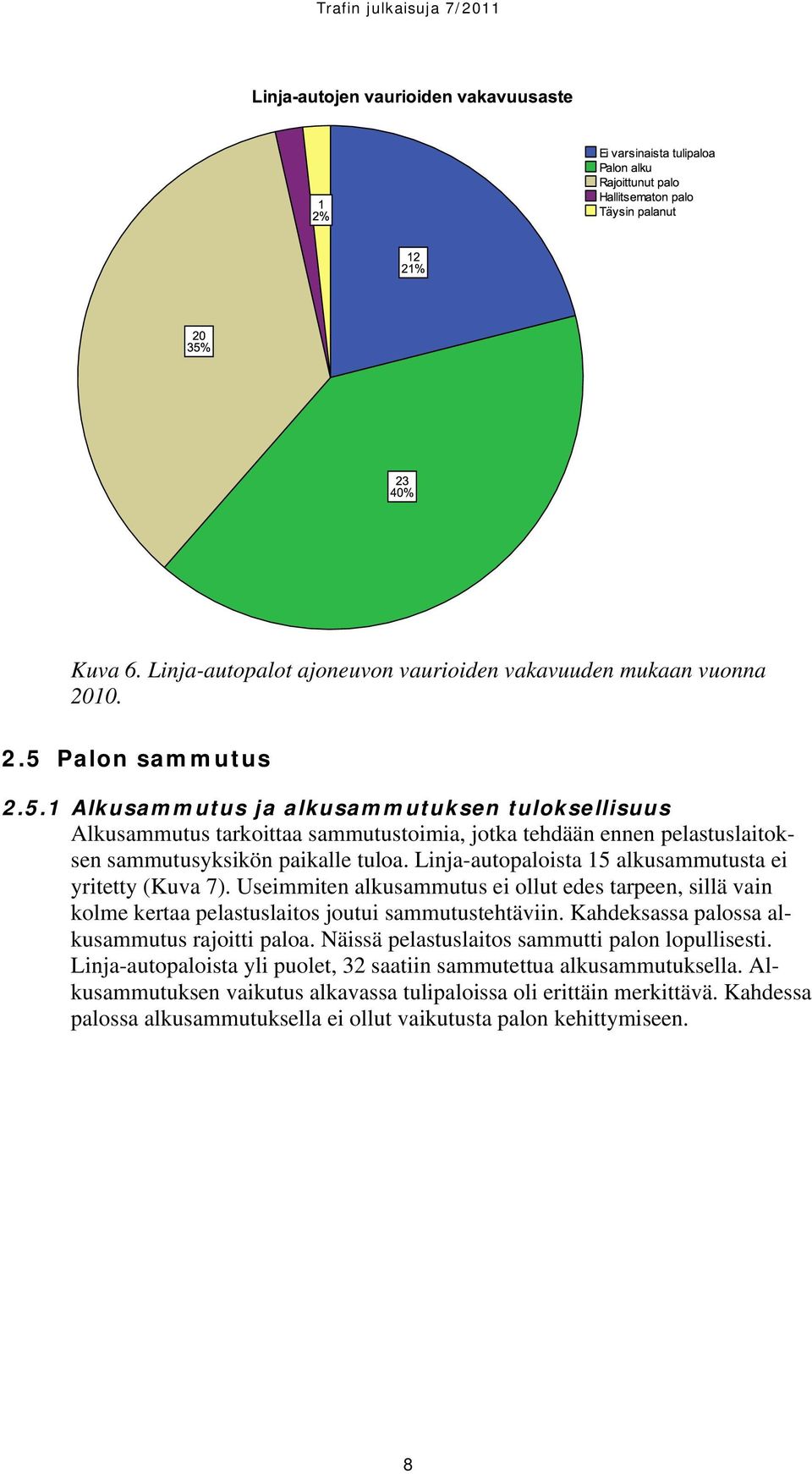 Trafin julkaisuja 7/2011

Linja-autojen vaurioiden vakavuusaste

Ei varsinaista tulipaloa
Palon alku
Rajoittunut palo
Hallitsematon palo
Täysin palanut

1
2%

12
21%

20
35%

23
40%

Kuva 6. Linja-autopalot ajoneuvon vaurioiden vakavuuden mukaan vuonna 2010.

2.5 Palon sammutus

2.5.1 Alkusammutus ja alkusammutuksen tuloksellisuus

Alkusammutus tarkoittaa sammutustoimia, jotka tehdään ennen pelastuslaitoksen sammutusyksikön paikalle tuloa. Linja-autopaloista 15 alkusammutusta ei yritetty (Kuva 7). Useimmiten alkusammutus ei ollut edes tarpeen, sillä vain kolme kertaa pelastuslaitos joutui sammutustehtäviin. Kahdeksassa palossa alkusammutus rajoitti paloa. Näissä pelastuslaitos sammutti palon lopullisesti. Linja-autopaloista yli puolet, 32 saatiin sammutettua alkusammutuksella. Alkusammutuksen vaikutus alkavassa tulipaloissa oli erittäin merkittävä. Kahdessa palossa alkusammutuksella ei ollut vaikutusta palon kehittymiseen.

8